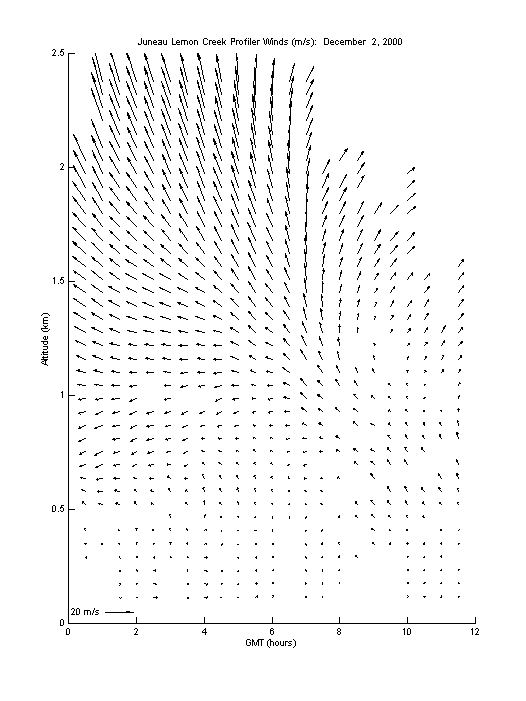 Juneau Lemon Creek Profiler Winds (m/s): December 2, 2000

Altitude (km)

2.5
2
1.5
1
0.5
0

20 m/s

0
2
4
6
8
10
12

GMT (hours)